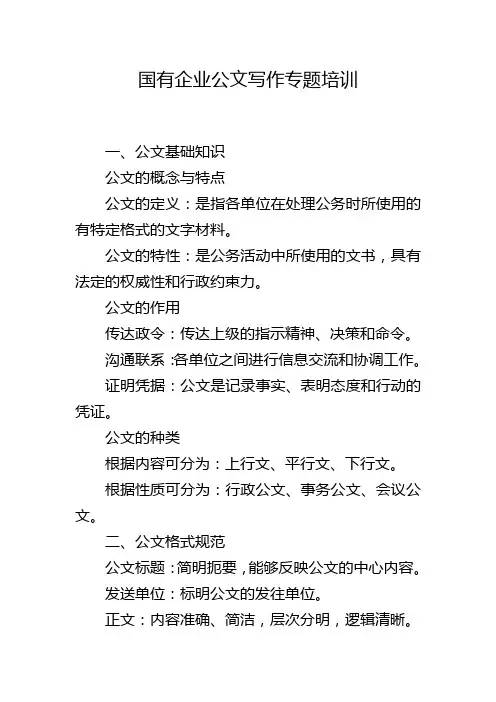 国有企业公文写作专题培训

一、公文基础知识

公文的概念与特点

公文的定义：是指各单位在处理公务时所使用的有特定格式的文字材料。

公文的特性：是公务活动中所使用的文书，具有法定的权威性和行政约束力。

公文的作用

传达政令：传达上级的指示精神、决策和命令。

沟通联系：各单位之间进行信息交流和协调工作。

证明凭据：公文是记录事实、表明态度和行动的凭证。

公文的种类

根据内容可分为：上行文、平行文、下行文。

根据性质可分为：行政公文、事务公文、会议公文。

二、公文格式规范

公文标题：简明扼要，能够反映公文的中心内容。

发送单位：标明公文的发往单位。

正文：内容准确、简洁，层次分明，逻辑清晰。